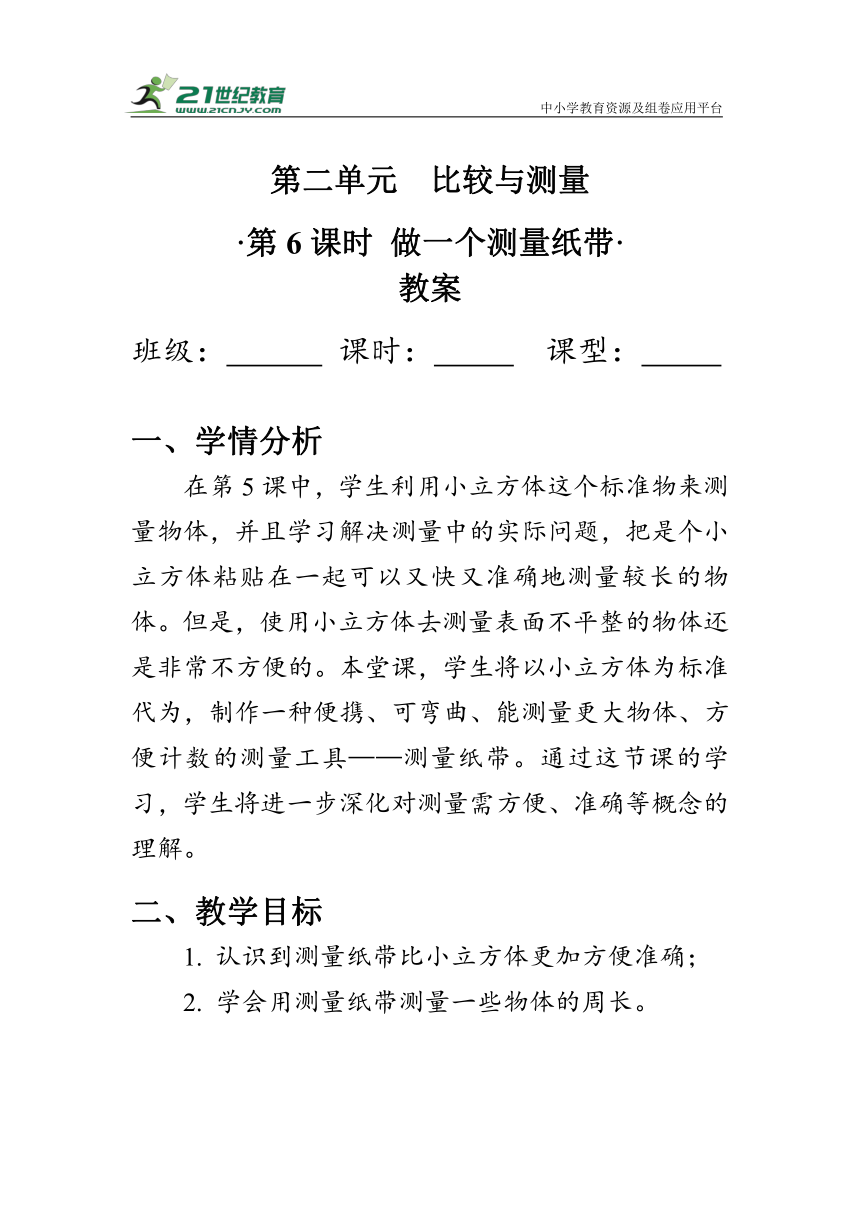 21世纪教育
www.21cnjy.com
中小学教育资源及组卷应用平台

第二单元　比较与测量

·第 6 课时 做一个测量纸带·

教案

班级：______ 课时：_____ 课型：_____

一、学情分析

在第 5 课中，学生利用小立方体这个标准物来测量物体，并且学习解决测量中的实际问题，把是个小立方体粘贴在一起可以又快又准确地测量较长的物体。但是，使用小立方体去测量表面不平整的物体还是非常不方便的。本堂课，学生将以小立方体为标准代为，制作一种便携、可弯曲、能测量更大物体、方便计数的测量工具——测量纸带。通过这节课的学习，学生将进一步深化对测量需方便、准确等概念的理解。

二、教学目标

1. 认识到测量纸带比小立方体更加方便准确；

2. 学会用测量纸带测量一些物体的周长。